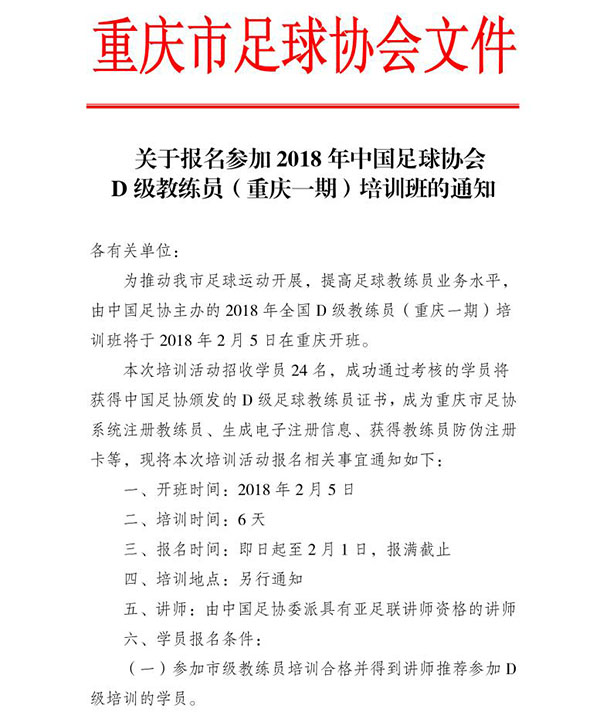 重庆市足球协会文件

关于报名参加 2018 年中国足球协会 D 级教练员（重庆一期）培训班的通知

各有关单位：

为推动我市足球运动开展，提高足球教练员业务水平，由中国足协主办的 2018 年全国 D 级教练员（重庆一期）培训班将于 2018 年 2 月 5 日在重庆开班。

本次培训活动招收学员 24 名，成功通过考核的学员将获得中国足协颁发的 D 级足球教练员证书，成为重庆市足协系统注册教练员、生成电子注册信息、获得教练员防伪注册卡等，现将本次培训活动报名相关事宜通知如下：

一、开班时间：2018 年 2 月 5 日

二、培训时间：6 天

三、报名时间：即日起至 2 月 1 日，报满截止

四、培训地点：另行通知

五、讲师：由中国足协委派具有亚足联讲师资格的讲师

六、学员报名条件：

（一）参加市级教练员培训合格并得到讲师推荐参加 D 级培训的学员。